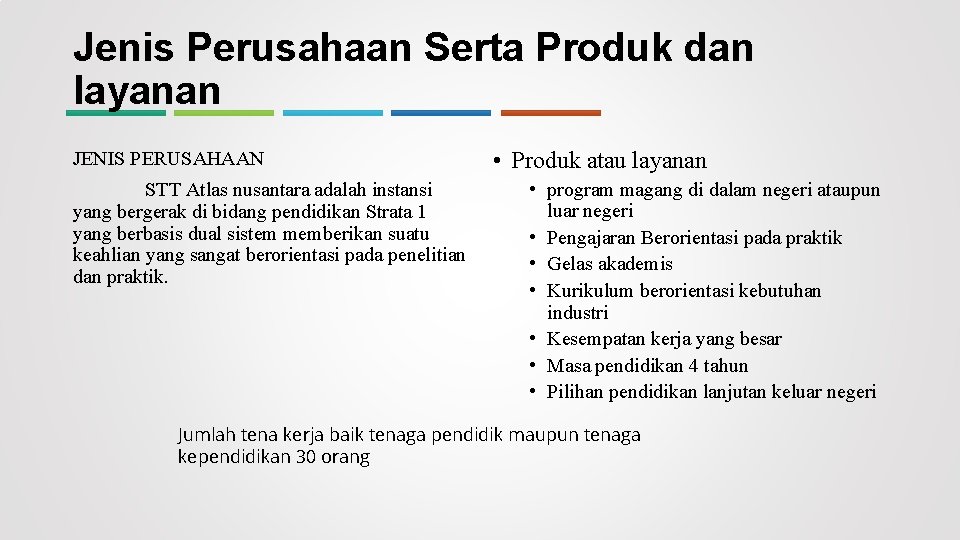 Jenis Perusahaan Serta Produk dan layanan

JENIS PERUSAHAAN

STT Atlas nusantara adalah instansi yang bergerak di bidang pendidikan Strata 1 yang berbasis dual sistem memberikan suatu keahlian yang sangat berorientasi pada penelitian dan praktik.

• Produk atau layanan
• program magang di dalam negeri ataupun luar negeri
• Pengajaran Berorientasi pada praktik
• Gelas akademis
• Kurikulum berorientasi kebutuhan industri
• Kesempatan kerja yang besar
• Masa pendidikan 4 tahun
• Pilihan pendidikan lanjutan keluar negeri

Jumlah tena kerja baik tenaga pendidik maupun tenaga kependidikan 30 orang